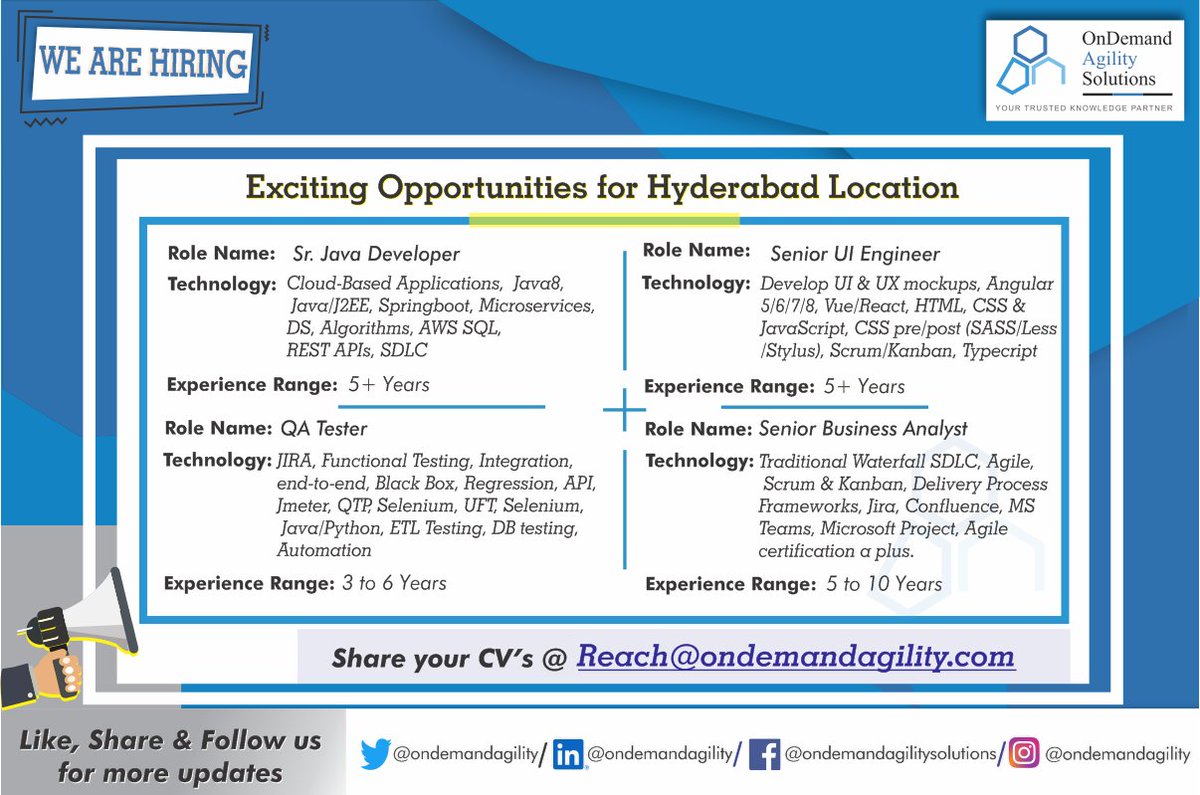 WE ARE HIRING

OnDemand Agility Solutions
YOUR TRUSTED KNOWLEDGE PARTNER

Exciting Opportunities for Hyderabad Location

Role Name: Sr. Java Developer
Technology: Cloud-Based Applications, Java8, Java/J2EE, Springboot, Microservices, DS, Algorithms, AWS SQL, REST APIs, SDLC
Experience Range: 5+ Years

Role Name: QA Tester
Technology: JIRA, Functional Testing, Integration, end-to-end, Black Box, Regression, API, Jmeter, QTP, Selenium, UFT, Selenium, Java/Python, ETL Testing, DB testing, Automation
Experience Range: 3 to 6 Years

Role Name: Senior UI Engineer
Technology: Develop UI & UX mockups, Angular 5/6/7/8, Vue/React, HTML, CSS & JavaScript, CSS pre/post (SASS/Less /Stylus), Scrum/Kanban, Typecript
Experience Range: 5+ Years

Role Name: Senior Business Analyst
Technology: Traditional Waterfall SDLC, Agile, Scrum & Kanban, Delivery Process Frameworks, Jira, Confluence, MS Teams, Microsoft Project, Agile certification a plus.
Experience Range: 5 to 10 Years

Share your CV's @ Reach@ondemandagility.com

Like, Share & Follow us for more updates

@ondemandagility/ @ondemandagility/ @ondemandagilitysolutions/ @ondemandagility